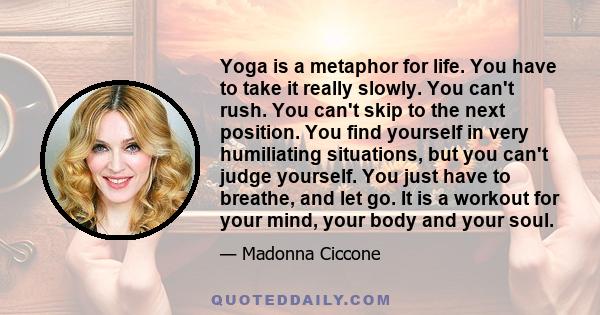 Yoga is a metaphor for life. You have to take it really slowly. You can't rush. You can't skip to the next position. You find yourself in very humiliating situations, but you can't judge yourself. You just have to breathe, and let go. It is a workout for your mind, your body and your soul.

— Madonna Ciccone

QUOTEDDAILY.COM